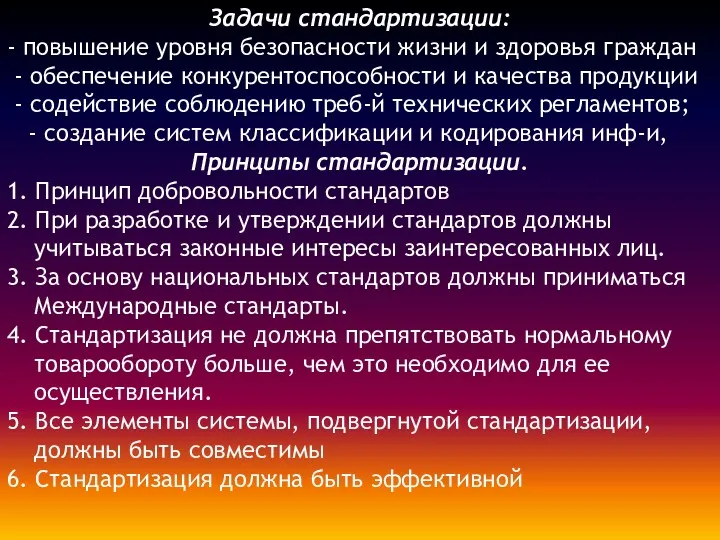 Задачи стандартизации:
- повышение уровня безопасности жизни и здоровья граждан
- обеспечение конкурентоспособности и качества продукции
- содействие соблюдению треб-й технических регламентов;
- создание систем классификации и кодирования инф-и,
Принципы стандартизации.
1. Принцип добровольности стандартов
2. При разработке и утверждении стандартов должны учитываться законные интересы заинтересованных лиц.
3. За основу национальных стандартов должны приниматься Международные стандарты.
4. Стандартизация не должна препятствовать нормальному товарообороту больше, чем это необходимо для ее осуществления.
5. Все элементы системы, подвергнутой стандартизации, должны быть совместимы
6. Стандартизация должна быть эффективной